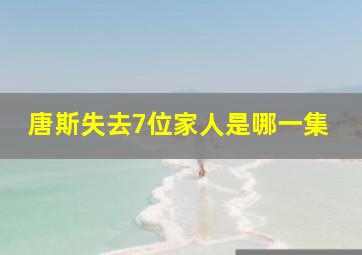 唐斯失去7位家人是哪一集